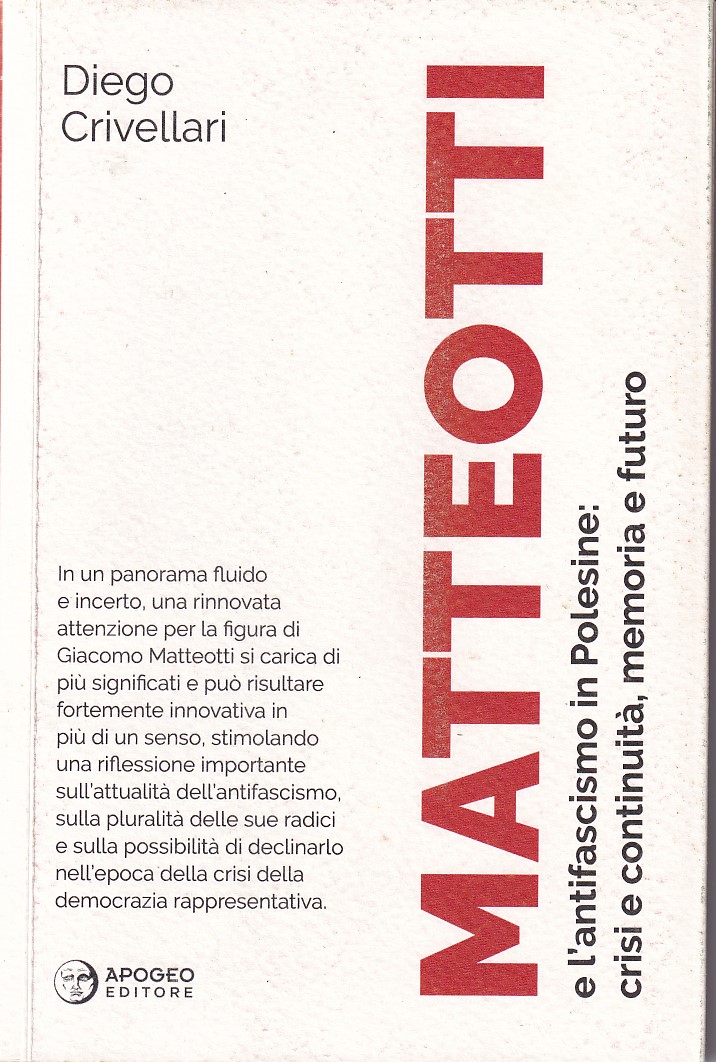 Diego
Crivellari

MATTEOTTI

e l'antifascismo in Polesine:
crisi e continuità, memoria e futuro

In un panorama fluido e incerto, una rinnovata attenzione per la figura di Giacomo Matteotti si carica di più significati e può risultare fortemente innovativa in più di un senso, stimolando una riflessione importante sull'attualità dell'antifascismo, sulla pluralità delle sue radici e sulla possibilità di declinarlo nell'epoca della crisi della democrazia rappresentativa.

APOGEO
EDITORE